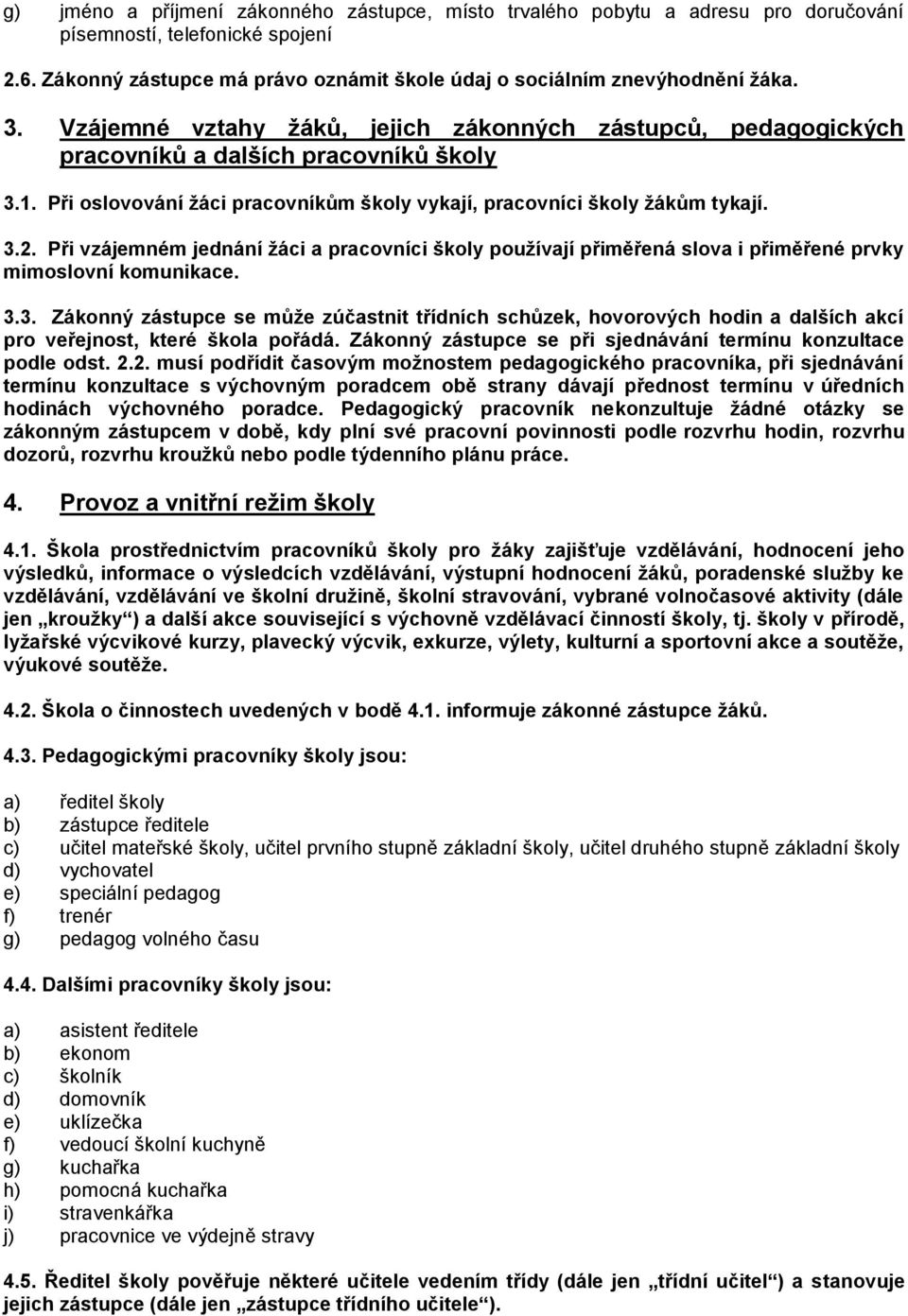 g) jméno a příjmení zákonného zástupce, místo trvalého pobytu a adresu pro doručování písemností, telefonické spojení

2.6. Zákonný zástupce má právo oznámit škole údaj o sociálním znevýhodnění žáka.

3. Vzájemné vztahy žáků, jejich zákonných zástupců, pedagogických pracovníků a dalších pracovníků školy

3.1. Při oslovování žáci pracovníkům školy vykají, pracovníci školy žákům tykají.

3.2. Při vzájemném jednání žáci a pracovníci školy používají přiměřená slova i přiměřené prvky mimoslovní komunikace.

3.3. Zákonný zástupce se může zúčastnit třídních schůzek, hovorových hodin a dalších akcí pro veřejnost, které škola pořádá. Zákonný zástupce se při sjednávání termínu konzultace podle odst. 2.2. musí podřídit časovým možnostem pedagogického pracovníka, při sjednávání termínu konzultace s výchovným poradcem obě strany dávají přednost termínu v úředních hodinách výchovného poradce. Pedagogický pracovník nekonzultuje žádné otázky se zákonným zástupcem v době, kdy plní své pracovní povinnosti podle rozvrhu hodin, rozvrhu dozorů, rozvrhu kroužků nebo podle týdenního plánu práce.

4. Provoz a vnitřní režim školy

4.1. Škola prostřednictvím pracovníků školy pro žáky zajišťuje vzdělávání, hodnocení jeho výsledků, informace o výsledcích vzdělávání, výstupní hodnocení žáků, poradenské služby ke vzdělávání, vzdělávání ve školní družině, školní stravování, vybrané volnočasové aktivity (dále jen „kroužky“) a další akce související s výchovně vzdělávací činností školy, tj. školy v přírodě, lyžařské výcvikové kurzy, plavecký výcvik, exkurze, výlety, kulturní a sportovní akce a soutěže, výukové soutěže.

4.2. Škola o činnostech uvedených v bodě 4.1. informuje zákonné zástupce žáků.

4.3. Pedagogickými pracovníky školy jsou:

a) ředitel školy
b) zástupce ředitele
c) učitel mateřské školy, učitel prvního stupně základní školy, učitel druhého stupně základní školy
d) vychovatel
e) speciální pedagog
f) trenér
g) pedagog volného času

4.4. Dalšími pracovníky školy jsou:

a) asistent ředitele
b) ekonom
c) školník
d) domovník
e) uklízečka
f) vedoucí školní kuchyně
g) kuchařka
h) pomocná kuchařka
i) stravenkářka
j) pracovnice ve výdejně stravy

4.5. Ředitel školy pověřuje některé učitele vedením třídy (dále jen „třídní učitel“) a stanovuje jejich zástupce (dále jen „zástupce třídního učitele“).